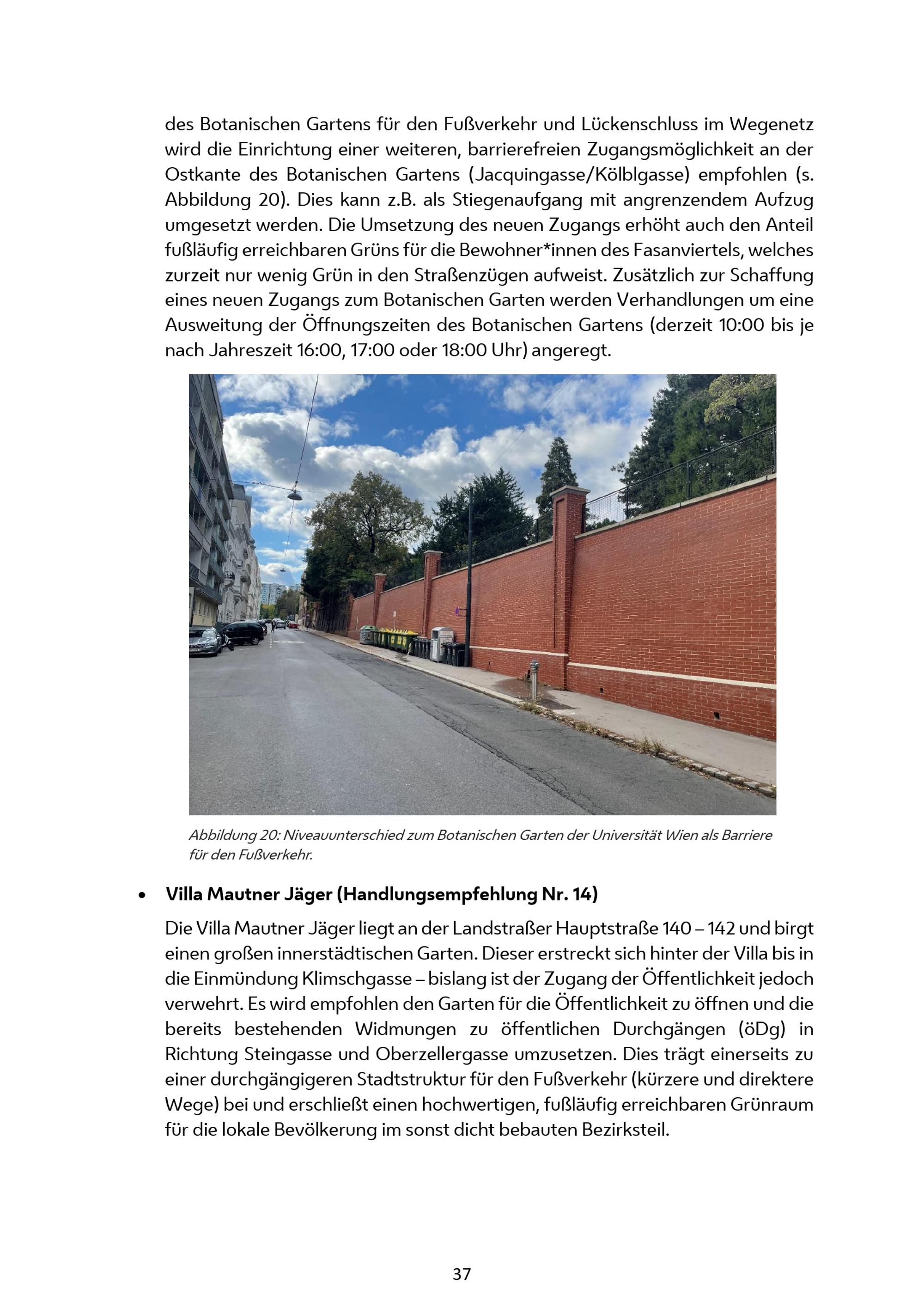 des Botanischen Gartens für den Fußverkehr und Lückenschluss im Wegenetz wird die Einrichtung einer weiteren, barrierefreien Zugangsmöglichkeit an der Ostkante des Botanischen Gartens (Jacquingasse/Kölblgasse) empfohlen (s. Abbildung 20). Dies kann z.B. als Stiegenaufgang mit angrenzendem Aufzug umgesetzt werden. Die Umsetzung des neuen Zugangs erhöht auch den Anteil fußläufig erreichbaren Grüns für die Bewohner*innen des Fasanviertels, welches zurzeit nur wenig Grün in den Straßenzügen aufweist. Zusätzlich zur Schaffung eines neuen Zugangs zum Botanischen Garten werden Verhandlungen um eine Ausweitung der Öffnungszeiten des Botanischen Gartens (derzeit 10:00 bis je nach Jahreszeit 16:00, 17:00 oder 18:00 Uhr) angeregt.

Abbildung 20: Niveauunterschied zum Botanischen Garten der Universität Wien als Barriere für den Fußverkehr.

• Villa Mautner Jäger (Handlungsempfehlung Nr. 14)

Die Villa Mautner Jäger liegt an der Landstraßer Hauptstraße 140 – 142 und birgt einen großen innerstädtischen Garten. Dieser erstreckt sich hinter der Villa bis in die Einmündung Klimschgasse – bislang ist der Zugang der Öffentlichkeit jedoch verwehrt. Es wird empfohlen den Garten für die Öffentlichkeit zu öffnen und die bereits bestehenden Widmungen zu öffentlichen Durchgängen (öDg) in Richtung Steingasse und Oberzellergasse umzusetzen. Dies trägt einerseits zu einer durchgängigeren Stadtstruktur für den Fußverkehr (kürzere und direktere Wege) bei und erschließt einen hochwertigen, fußläufig erreichbaren Grünraum für die lokale Bevölkerung im sonst dicht bebauten Bezirksteil.

37